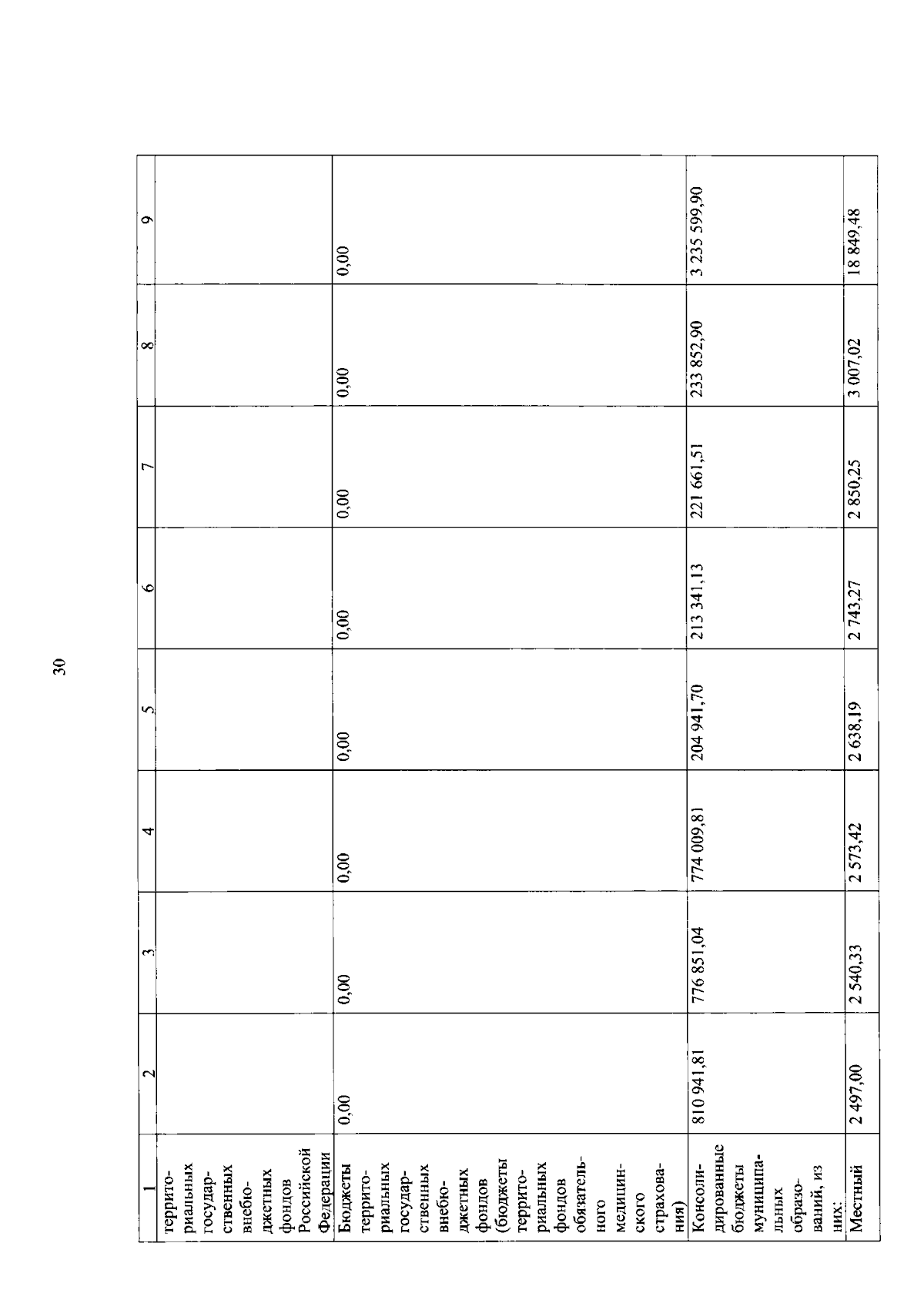 30

| 1 | 2 | 3 | 4 | 5 | 6 | 7 | 8 | 9 |
|---|---|---|---|---|---|---|---|---|
| территориальных государственных внебюджетных фондов Российской Федерации | | | | | | | | |
| Бюджеты территориальных государственных внебюджетных фондов (бюджеты территориальных фондов обязательного медицинского страхования) | 0,00 | 0,00 | 0,00 | 0,00 | 0,00 | 0,00 | 0,00 | 0,00 |
| Консолидированные бюджеты муниципальных образований, из них: | 810 941,81 | 776 851,04 | 774 009,81 | 204 941,70 | 213 341,13 | 221 661,51 | 233 852,90 | 3 235 599,90 |
| Местный | 2 497,00 | 2 540,33 | 2 573,42 | 2 638,19 | 2 743,27 | 2 850,25 | 3 007,02 | 18 849,48 |